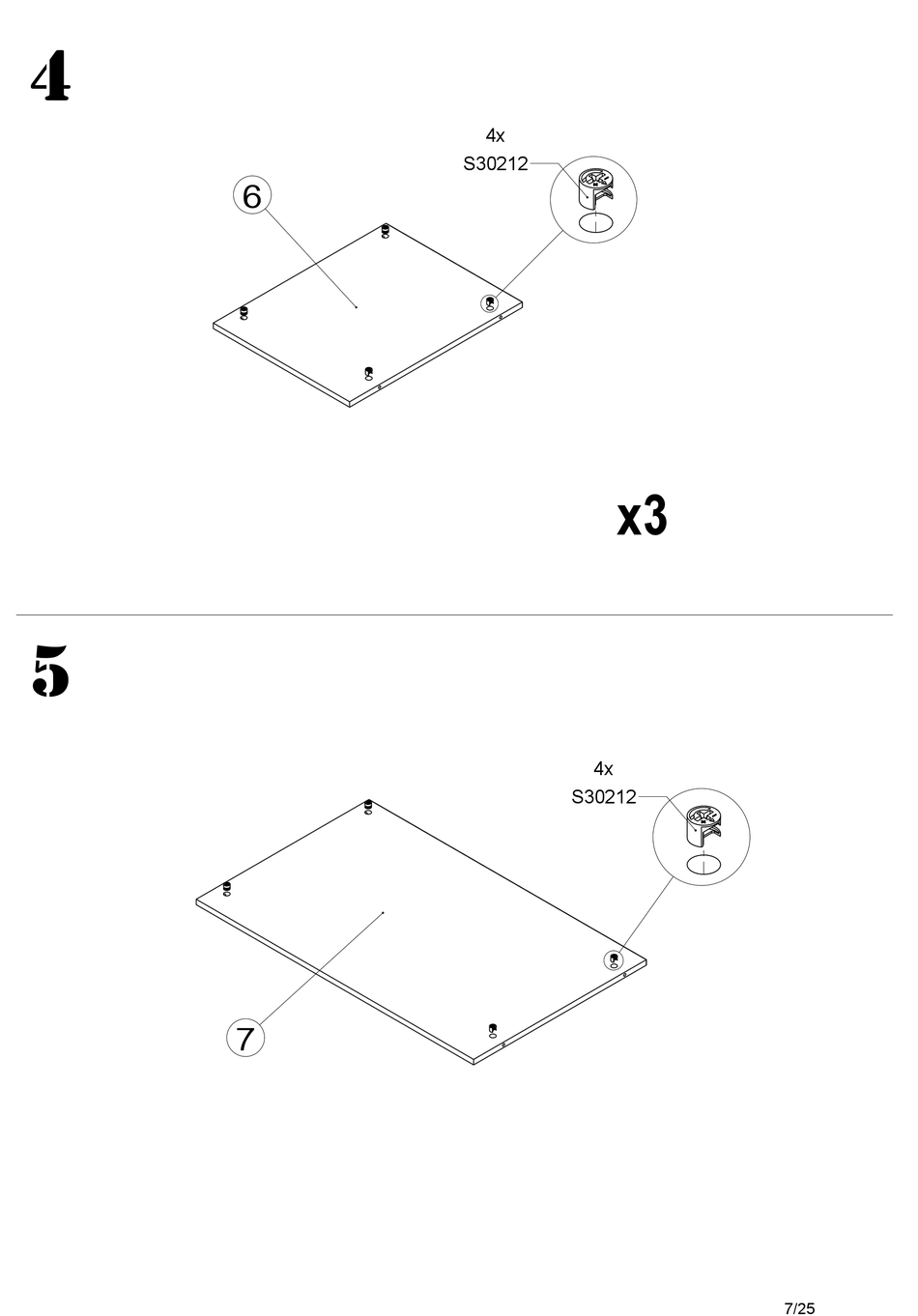 4

4x
S30212

6

x3

5

4x
S30212

7

7/25